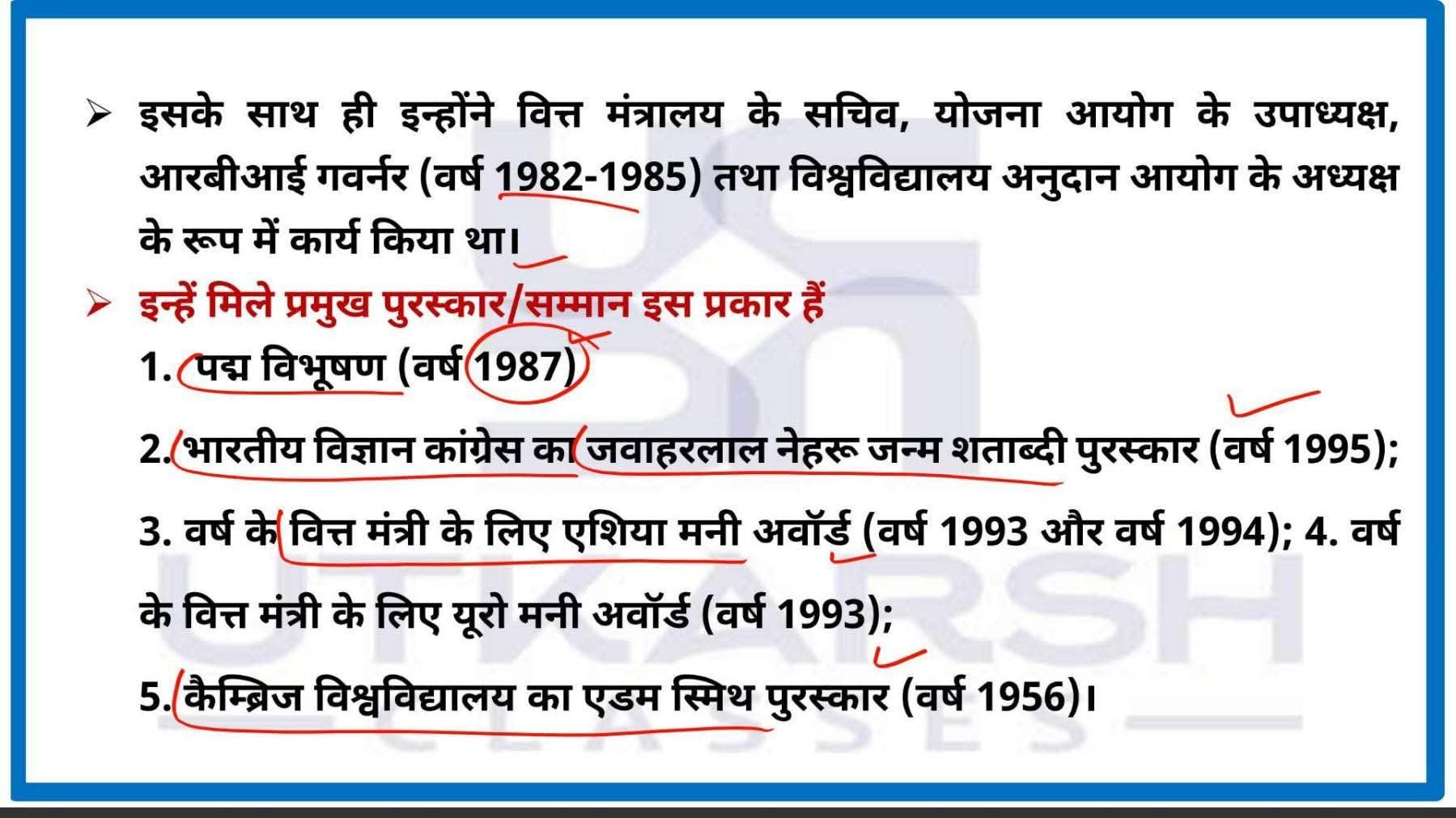 ➢ इसके साथ ही इन्होंने वित्त मंत्रालय के सचिव, योजना आयोग के उपाध्यक्ष, आरबीआई गवर्नर (वर्ष 1982-1985) तथा विश्वविद्यालय अनुदान आयोग के अध्यक्ष के रूप में कार्य किया था।

➢ इन्हें मिले प्रमुख पुरस्कार/सम्मान इस प्रकार हैं

1. पद्म विभूषण (वर्ष 1987)

2. भारतीय विज्ञान कांग्रेस का जवाहरलाल नेहरू जन्म शताब्दी पुरस्कार (वर्ष 1995);

3. वर्ष के वित्त मंत्री के लिए एशिया मनी अवॉर्ड (वर्ष 1993 और वर्ष 1994); 4. वर्ष के वित्त मंत्री के लिए यूरो मनी अवॉर्ड (वर्ष 1993);

5. कैम्ब्रिज विश्वविद्यालय का एडम स्मिथ पुरस्कार (वर्ष 1956)।

UTKARSH
CLASSES